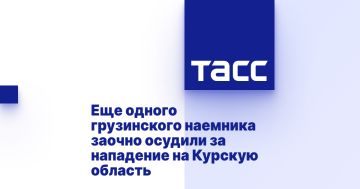 ТАСС

Еще одного грузинского наемника заочно осудили за нападение на Курскую область